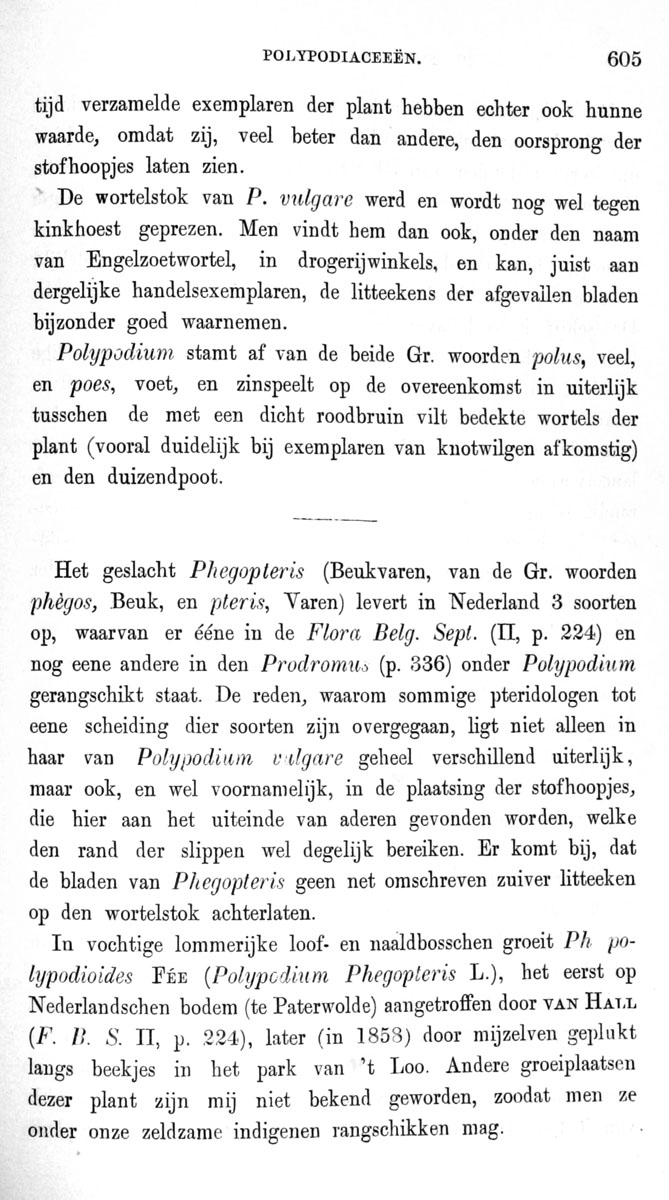 POLYPODIACEEËN. 605

tijd verzamelde exemplaren der plant hebben echter ook hunne waarde, omdat zij, veel beter dan andere, den oorsprong der stofhoopjes laten zien.

De wortelstok van P. vulgare werd en wordt nog wel tegen kinkhoest geprezen. Men vindt hem dan ook, onder den naam van Engelzoetwortel, in drogerijwinkels, en kan, juist aan dergelijke handelsexemplaren, de litteekens der afgevallen bladen bijzonder goed waarnemen.

Polypodium stamt af van de beide Gr. woorden polus, veel, en poes, voet, en zinspeelt op de overeenkomst in uiterlijk tusschen de met een dicht roodbruin vilt bedekte wortels der plant (vooral duidelijk bij exemplaren van knotwilgen afkomstig) en den duizendpoot.

Het geslacht Phegopteris (Beukvaren, van de Gr. woorden phègos, Beuk, en pteris, Varen) levert in Nederland 3 soorten op, waarvan er ééne in de Flora Belg. Sept. (II, p. 224) en nog eene andere in den Prodromus (p. 336) onder Polypodium gerangschikt staat. De reden, waarom sommige pteridologen tot eene scheiding dier soorten zijn overgegaan, ligt niet alleen in haar van Polypodium vulgare geheel verschillend uiterlijk, maar ook, en wel voornamelijk, in de plaatsing der stofhoopjes, die hier aan het uiteinde van aderen gevonden worden, welke den rand der slippen wel degelijk bereiken. Er komt bij, dat de bladen van Phegopteris geen net omschreven zuiver litteeken op den wortelstok achterlaten.

In vochtige lommerijke loof- en naaldbosschen groeit Ph. polypodioides FÉE (Polypodium Phegopteris L.), het eerst op Nederlandschen bodem (te Paterwolde) aangetroffen door VAN HALL (F. B. S. II, p. 224), later (in 1858) door mijzelven geplukt langs beekjes in het park van 't Loo. Andere groeiplaatsen dezer plant zijn mij niet bekend geworden, zoodat men ze onder onze zeldzame indigenen rangschikken mag.